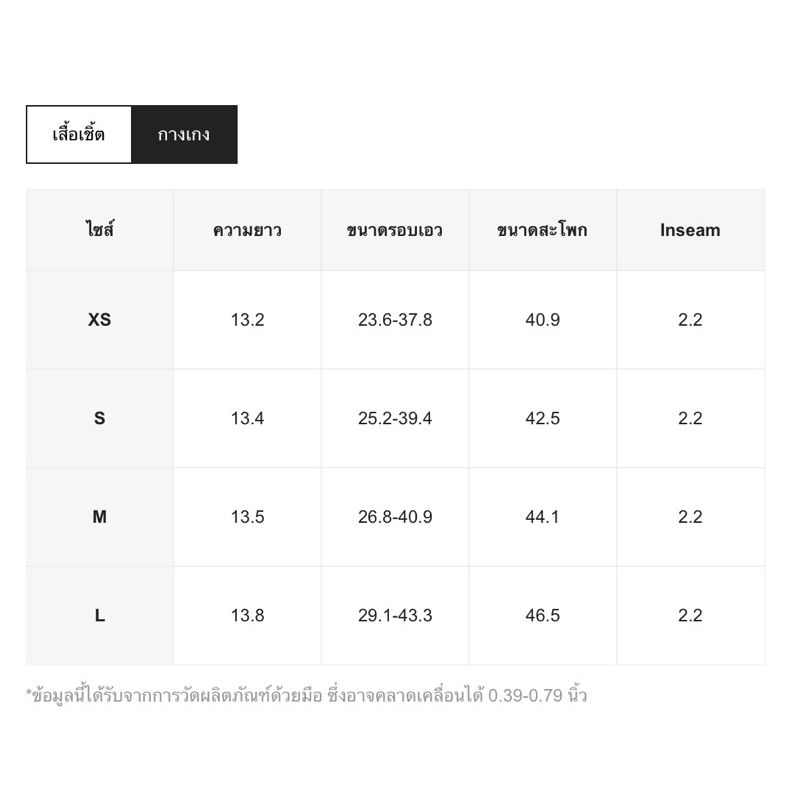 เสื้อเชิ้ต กางเกง

| ไซส์ | ความยาว | ขนาดรอบเอว | ขนาดสะโพก | Inseam |
|---|---|---|---|---|
| XS | 13.2 | 23.6-37.8 | 40.9 | 2.2 |
| S | 13.4 | 25.2-39.4 | 42.5 | 2.2 |
| M | 13.5 | 26.8-40.9 | 44.1 | 2.2 |
| L | 13.8 | 29.1-43.3 | 46.5 | 2.2 |

*ข้อมูลนี้ได้รับจากการวัดผลิตภัณฑ์ด้วยมือ ซึ่งอาจคลาดเคลื่อนได้ 0.39-0.79 นิ้ว